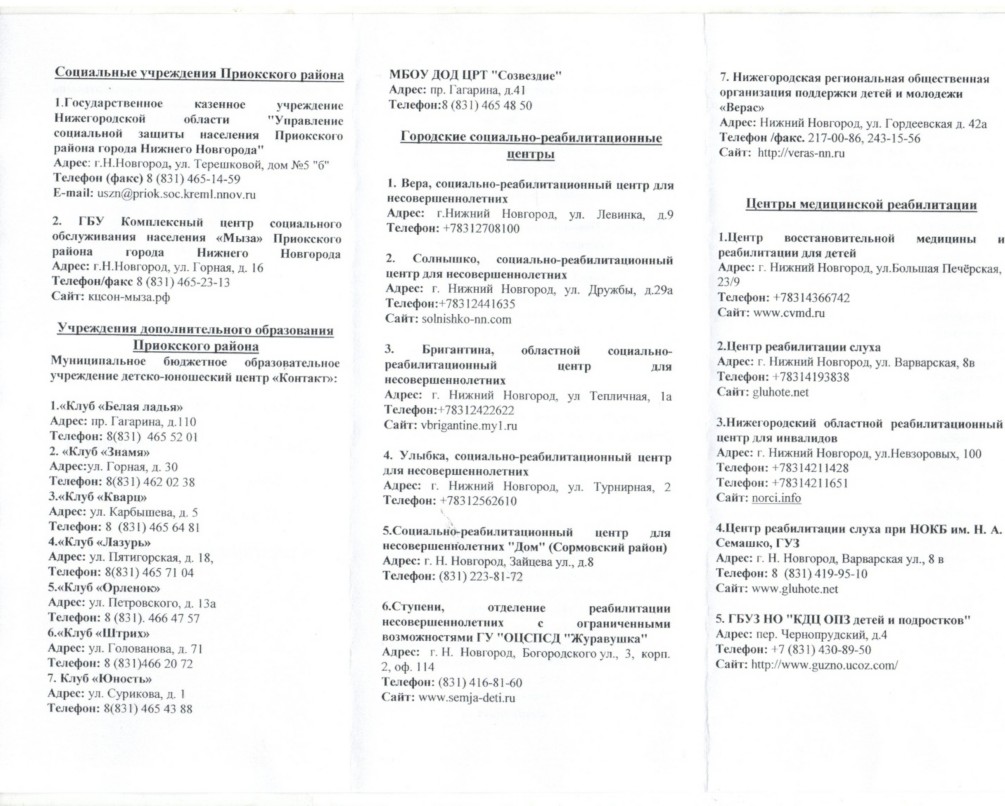 Социальные учреждения Приокского района

1.Государственное казенное учреждение Нижегородской области "Управление социальной защиты населения Приокского района города Нижнего Новгорода"
Адрес: г.Н.Новгород, ул. Терешковой, дом №5 "б"
Телефон (факс) 8 (831) 465-14-59
E-mail: uszn@priok.soc.kreml.nnov.ru

2. ГБУ Комплексный центр социального обслуживания населения «Мыза» Приокского района города Нижнего Новгорода
Адрес: г.Н.Новгород, ул. Горная, д. 16
Телефон/факс 8 (831) 465-23-13
Сайт: кцсон-мыза.рф

Учреждения дополнительного образования Приокского района
Муниципальное бюджетное образовательное учреждение детско-юношеский центр «Контакт»:

1.«Клуб «Белая ладья»
Адрес: пр. Гагарина, д.110
Телефон: 8(831) 465 52 01
2. «Клуб «Знамя»
Адрес:ул. Горная, д. 30
Телефон: 8(831) 462 02 38
3.«Клуб «Кварц»
Адрес: ул. Карбышева, д. 5
Телефон: 8 (831) 465 64 81
4.«Клуб «Лазурь»
Адрес: ул. Пятигорская, д. 18,
Телефон: 8(831) 465 71 04
5.«Клуб «Орленок»
Адрес: ул. Петровского, д. 13а
Телефон: 8 (831). 466 47 57
6.«Клуб «Штрих»
Адрес: ул. Голованова, д. 71
Телефон: 8 (831)466 20 72
7. Клуб «Юность»
Адрес: ул. Сурикова, д. 1
Телефон: 8(831) 465 43 88

МБОУ ДОД ЦРТ "Созвездие"
Адрес: пр. Гагарина, д.41
Телефон:8 (831) 465 48 50

Городские социально-реабилитационные центры

1. Вера, социально-реабилитационный центр для несовершеннолетних
Адрес: г.Нижний Новгород, ул. Левинка, д.9
Телефон: +78312708100

2. Солнышко, социально-реабилитационный центр для несовершеннолетних
Адрес: г. Нижний Новгород, ул. Дружбы, д.29а
Телефон:+78312441635
Сайт: solnishko-nn.com

3. Бригантина, областной социально-реабилитационный центр для несовершеннолетних
Адрес: г. Нижний Новгород, ул Тепличная, 1а
Телефон:+78312422622
Сайт: vbrigantine.my1.ru

4. Улыбка, социально-реабилитационный центр для несовершеннолетних
Адрес: г. Нижний Новгород, ул. Турнирная, 2
Телефон: +78312562610

5.Социально-реабилитационный центр для несовершеннолетних "Дом" (Сормовский район)
Адрес: г. Н. Новгород, Зайцева ул., д.8
Телефон: (831) 223-81-72

6.Ступени, отделение реабилитации несовершеннолетних с ограниченными возможностями ГУ "ОЦСПСД "Журавушка"
Адрес: г. Н. Новгород, Богородского ул., 3, корп. 2, оф. 114
Телефон: (831) 416-81-60
Сайт: www.semja-deti.ru

7. Нижегородская региональная общественная организация поддержки детей и молодежи «Верас»
Адрес: Нижний Новгород, ул. Гордеевская д. 42а
Телефон /факс. 217-00-86, 243-15-56
Сайт: http://veras-nn.ru

Центры медицинской реабилитации

1.Центр восстановительной медицины и реабилитации для детей
Адрес: г. Нижний Новгород, ул.Большая Печёрская, 23/9
Телефон: +78314366742
Сайт: www.cvmd.ru

2.Центр реабилитации слуха
Адрес: г. Нижний Новгород, ул. Варварская, 8в
Телефон: +78314193838
Сайт: gluhote.net

3.Нижегородский областной реабилитационный центр для инвалидов
Адрес: г. Нижний Новгород, ул.Невзоровых, 100
Телефон: +78314211428
Телефон: +78314211651
Сайт: norci.info

4.Центр реабилитации слуха при НОКБ им. Н. А. Семашко, ГУЗ
Адрес: г. Н. Новгород, Варварская ул., 8 в
Телефон: 8 (831) 419-95-10
Сайт: www.gluhote.net

5. ГБУЗ НО "КДЦ ОПЗ детей и подростков"
Адрес: пер. Чернопрудский, д.4
Телефон: +7 (831) 430-89-50
Сайт: http://www.guzno.ucoz.com/